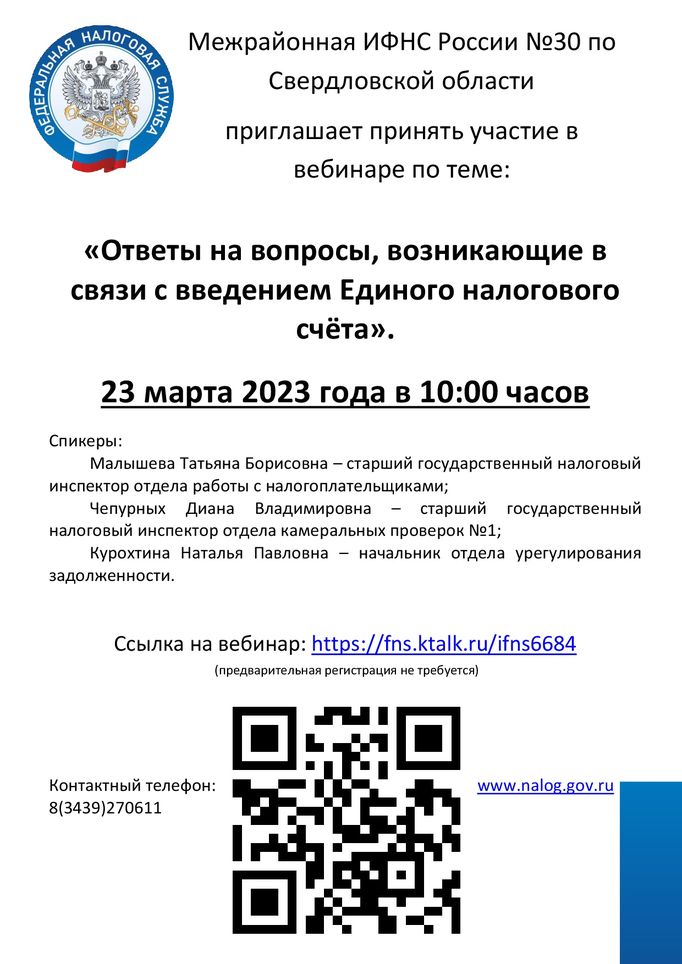 ФЕДЕРАЛЬНАЯ НАЛОГОВАЯ СЛУЖБА

Межрайонная ИФНС России №30 по Свердловской области

приглашает принять участие в вебинаре по теме:

«Ответы на вопросы, возникающие в связи с введением Единого налогового счёта».

23 марта 2023 года в 10:00 часов

Спикеры:

Малышева Татьяна Борисовна – старший государственный налоговый инспектор отдела работы с налогоплательщиками;

Чепурных Диана Владимировна – старший государственный налоговый инспектор отдела камеральных проверок №1;

Курохтина Наталья Павловна – начальник отдела урегулирования задолженности.

Ссылка на вебинар: https://fns.ktalk.ru/ifns6684

(предварительная регистрация не требуется)

Контактный телефон:
8(3439)270611

www.nalog.gov.ru